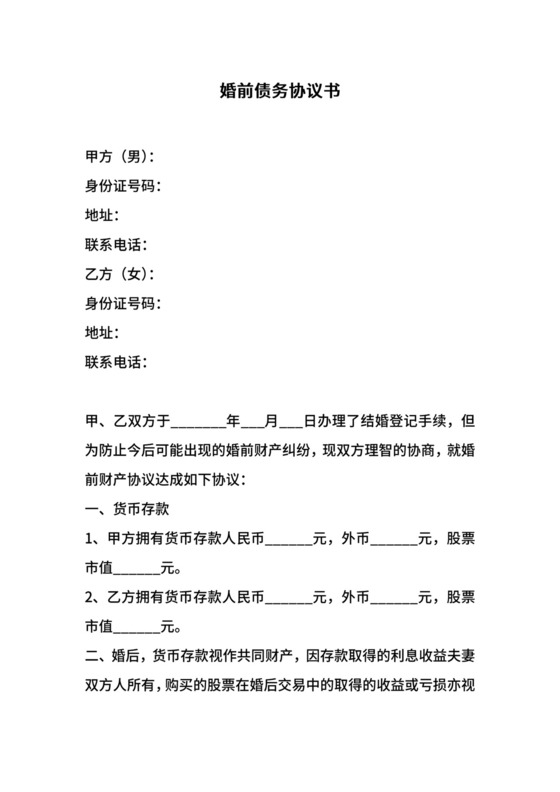 婚前债务协议书

甲方（男）：

身份证号码：

地址：

联系电话：

乙方（女）：

身份证号码：

地址：

联系电话：

甲、乙双方于________年___月___日办理了结婚登记手续，但为防止今后可能出现的婚前财产纠纷，现双方理智的协商，就婚前财产协议达成如下协议：

一、货币存款

1、甲方拥有货币存款人民币_______元，外币_______元，股票市值_______元。

2、乙方拥有货币存款人民币_______元，外币_______元，股票市值_______元。

二、婚后，货币存款视作共同财产，因存款取得的利息收益夫妻双方人所有，购买的股票在婚后交易中的取得的收益或亏损亦视